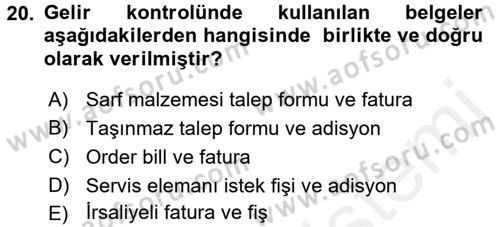 20. Gelir kontrolünde kullanılan belgeler aşağıdakilerden hangisinde birlikte ve doğru olarak verilmiştir?

A) Sarf malzemesi talep formu ve fatura
B) Taşınmaz talep formu ve adisyon
C) Order bill ve fatura
D) Servis elemanı istek fişi ve adisyon
E) İrsaliyeli fatura ve fiş

www.aofsoru.com
www.aofsoru.com
www.aofsoru.com
www.aofsoru.com